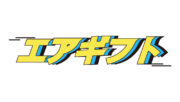 エアギフト